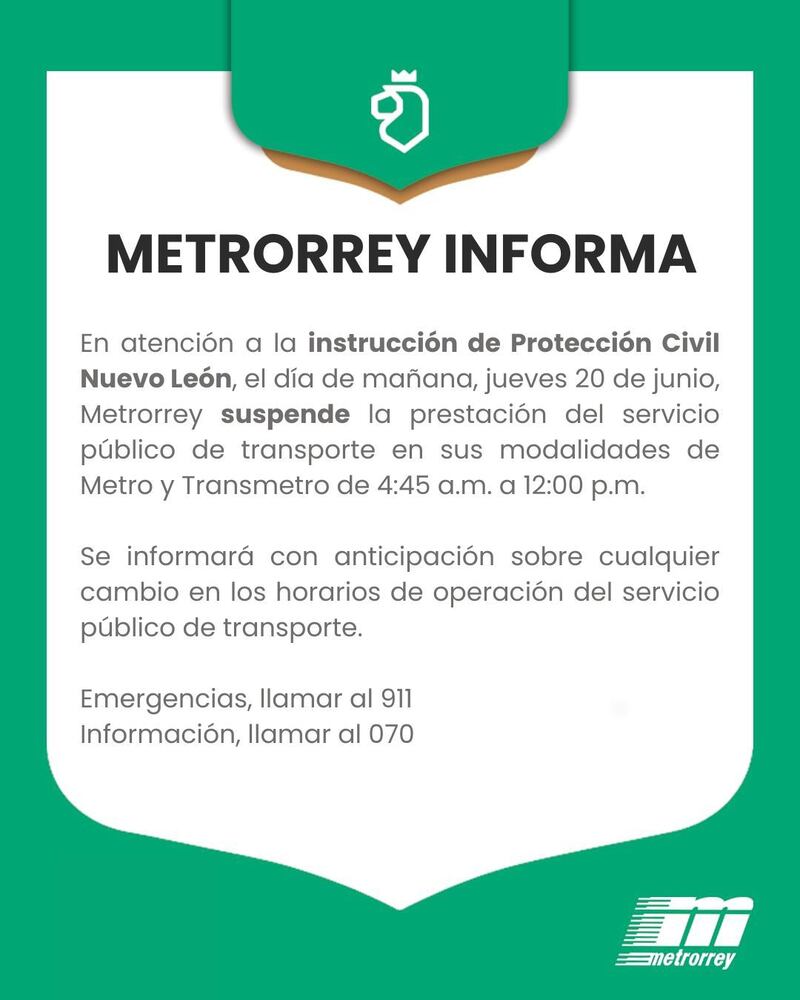 METRORREY INFORMA

En atención a la instrucción de Protección Civil Nuevo León, el día de mañana, jueves 20 de junio, Metrorrey suspende la prestación del servicio público de transporte en sus modalidades de Metro y Transmetro de 4:45 a.m. a 12:00 p.m.

Se informará con anticipación sobre cualquier cambio en los horarios de operación del servicio público de transporte.

Emergencias, llamar al 911
Información, llamar al 070

metrorrey